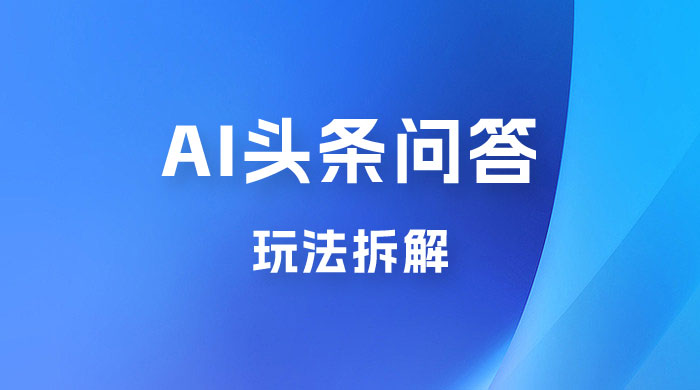 AI头条问答

玩法拆解